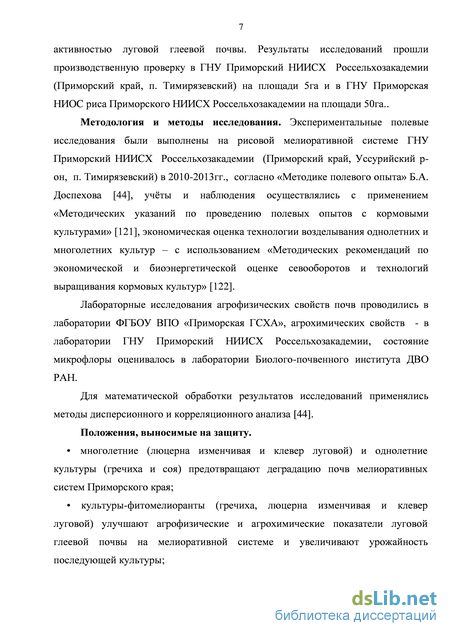 7

активностью луговой глеевой почвы. Результаты исследований прошли производственную проверку в ГНУ Приморский НИИСХ Россельхозакадемии (Приморский край, п. Тимирязевский) на площади 5га и в ГНУ Приморская НИОС риса Приморского НИИСХ Россельхозакадемии на площади 50га..

**Методология и методы исследования.** Экспериментальные полевые исследования были выполнены на рисовой мелиоративной системе ГНУ Приморский НИИСХ Россельхозакадемии (Приморский край, Уссурийский р-он, п. Тимирязевский) в 2010-2013гг., согласно «Методике полевого опыта» Б.А. Доспехова [44], учёты и наблюдения осуществлялись с применением «Методических указаний по проведению полевых опытов с кормовыми культурами» [121], экономическая оценка технологии возделывания однолетних и многолетних культур – с использованием «Методических рекомендаций по экономической и биоэнергетической оценке севооборотов и технологий выращивания кормовых культур» [122].

Лабораторные исследования агрофизических свойств почв проводились в лаборатории ФГБОУ ВПО «Приморская ГСХА», агрохимических свойств - в лаборатории ГНУ Приморский НИИСХ Россельхозакадемии, состояние микрофлоры оценивалось в лаборатории Биолого-почвенного института ДВО РАН.

Для математической обработки результатов исследований применялись методы дисперсионного и корреляционного анализа [44].

**Положения, выносимые на защиту.**

• многолетние (люцерна изменчивая и клевер луговой) и однолетние культуры (гречиха и соя) предотвращают деградацию почв мелиоративных систем Приморского края;

• культуры-фитомелиоранты (гречиха, люцерна изменчивая и клевер луговой) улучшают агрофизические и агрохимические показатели луговой глеевой почвы на мелиоративной системе и увеличивают урожайность последующей культуры;

dsLib.net
библиотека диссертаций